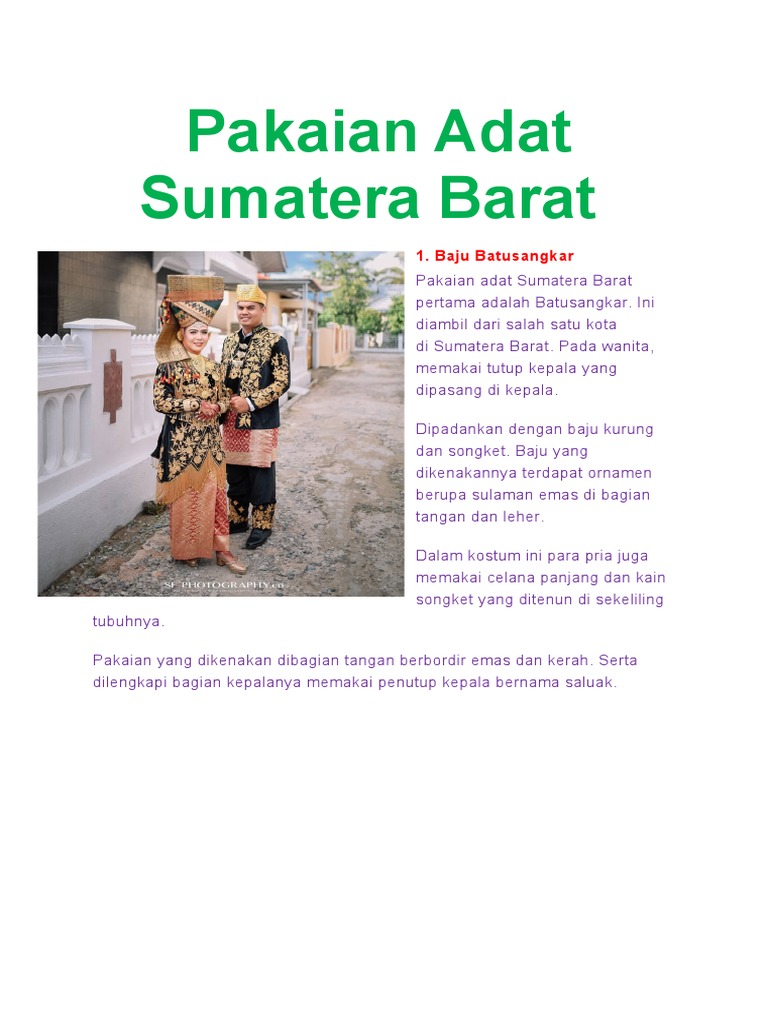 Pakaian Adat Sumatera Barat

SF PHOTOGRAPHY.co

1. Baju Batusangkar

Pakaian adat Sumatera Barat pertama adalah Batusangkar. Ini diambil dari salah satu kota di Sumatera Barat. Pada wanita, memakai tutup kepala yang dipasang di kepala.

Dipadankan dengan baju kurung dan songket. Baju yang dikenakannya terdapat ornamen berupa sulaman emas di bagian tangan dan leher.

Dalam kostum ini para pria juga memakai celana panjang dan kain songket yang ditenun di sekeliling tubuhnya.

Pakaian yang dikenakan dibagian tangan berbordir emas dan kerah. Serta dilengkapi bagian kepalanya memakai penutup kepala bernama saluak.